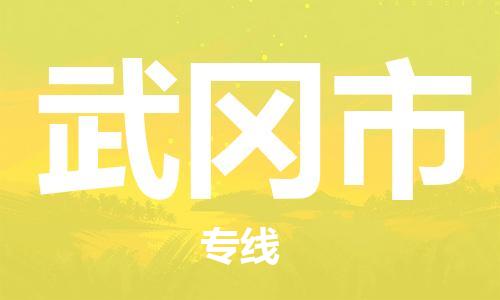 武冈市

专线